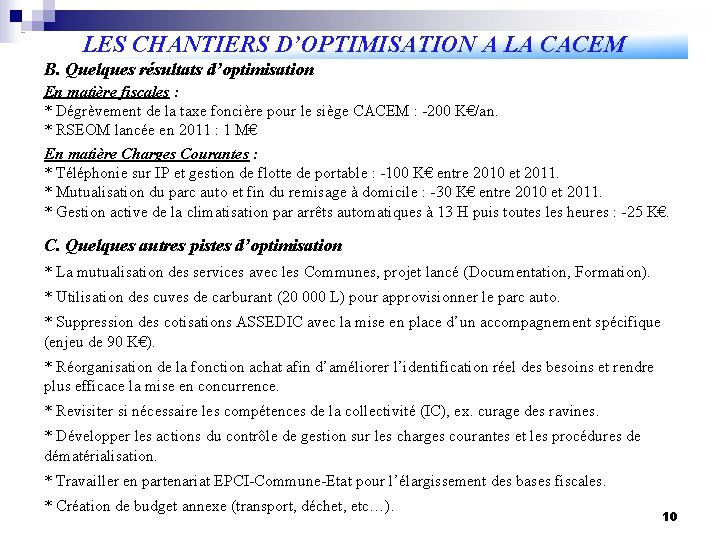 LES CHANTIERS D'OPTIMISATION A LA CACEM

B. Quelques résultats d'optimisation

En matière fiscales :
* Dégrèvement de la taxe foncière pour le siège CACEM : -200 K€/an.
* RSEOM lancée en 2011 : 1 M€

En matière Charges Courantes :
* Téléphonie sur IP et gestion de flotte de portable : -100 K€ entre 2010 et 2011.
* Mutualisation du parc auto et fin du remisage à domicile : -30 K€ entre 2010 et 2011.
* Gestion active de la climatisation par arrêts automatiques à 13 H puis toutes les heures : -25 K€.

C. Quelques autres pistes d'optimisation

* La mutualisation des services avec les Communes, projet lancé (Documentation, Formation).

* Utilisation des cuves de carburant (20 000 L) pour approvisionner le parc auto.

* Suppression des cotisations ASSEDIC avec la mise en place d'un accompagnement spécifique (enjeu de 90 K€).

* Réorganisation de la fonction achat afin d'améliorer l'identification réel des besoins et rendre plus efficace la mise en concurrence.

* Revisiter si nécessaire les compétences de la collectivité (IC), ex. curage des ravines.

* Développer les actions du contrôle de gestion sur les charges courantes et les procédures de dématérialisation.

* Travailler en partenariat EPCI-Commune-Etat pour l'élargissement des bases fiscales.

* Création de budget annexe (transport, déchet, etc…).

10